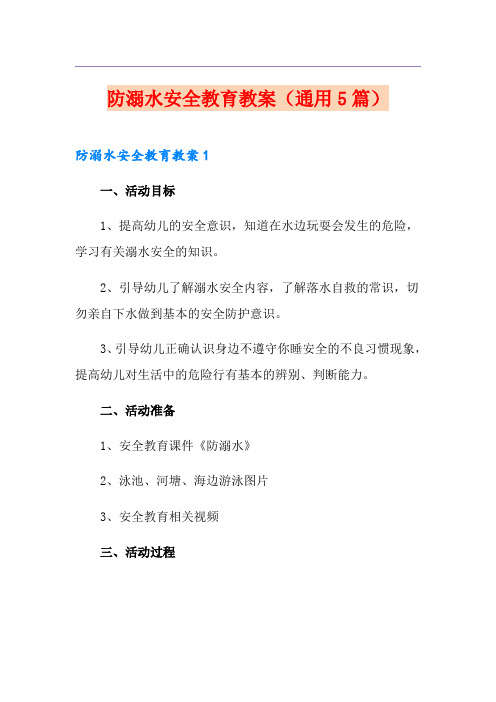 防溺水安全教育教案（通用5篇）

防溺水安全教育教案1

一、活动目标

1、提高幼儿的安全意识，知道在水边玩耍会发生的危险，学习有关溺水安全的知识。

2、引导幼儿了解溺水安全内容，了解落水自救的常识，切勿亲自下水做到基本的安全防护意识。

3、引导幼儿正确认识身边不遵守你睡安全的不良习惯现象，提高幼儿对生活中的危险行有基本的辨别、判断能力。

二、活动准备

1、安全教育课件《防溺水》

2、泳池、河塘、海边游泳图片

3、安全教育相关视频

三、活动过程